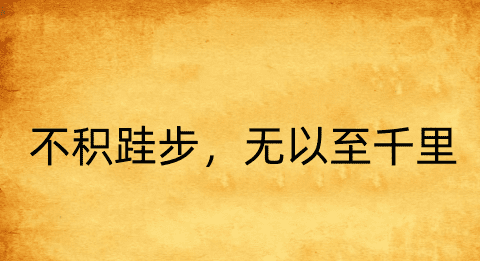 不积跬步，无以至千里